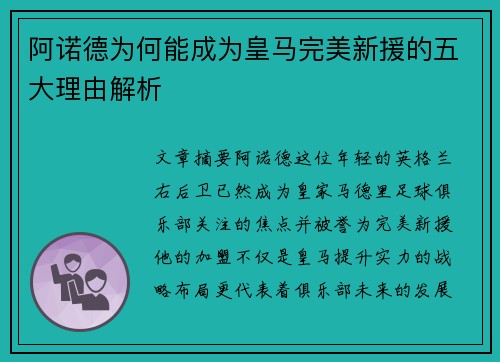 阿诺德为何能成为皇马完美新援的五大理由解析

文章摘要阿诺德这位年轻的英格兰右后卫已然成为皇家马德里足球俱乐部关注的焦点并被誉为完美新援他的加盟不仅是皇马提升实力的战略布局更代表着俱乐部未来的发展